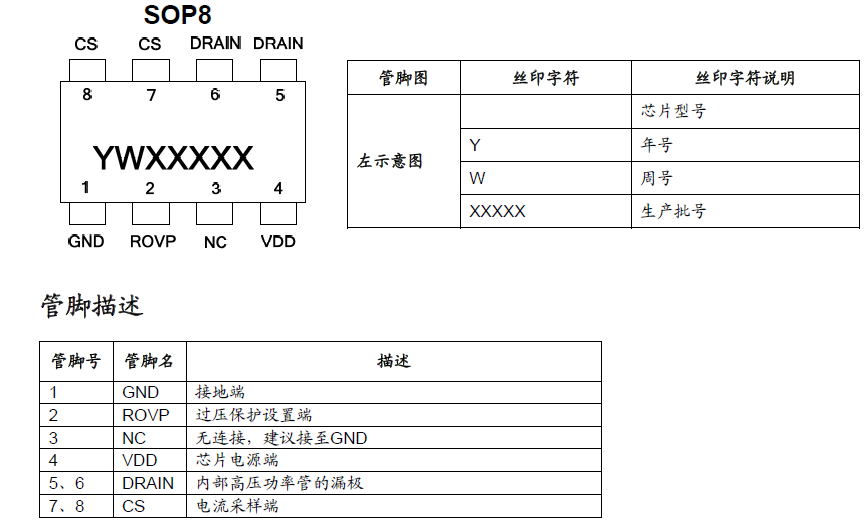 SOP8

CS CS DRAIN DRAIN

8 7 6 5

YWXXXXX

1 2 3 4

GND ROVP NC VDD

| 管脚图 | 丝印字符 | 丝印字符说明 |
|---|---|---|
| 左示意图 | | 芯片型号 |
| | Y | 年号 |
| | W | 周号 |
| | XXXXX | 生产批号 |

管脚描述

| 管脚号 | 管脚名 | 描述 |
|---|---|---|
| 1 | GND | 接地端 |
| 2 | ROVP | 过压保护设置端 |
| 3 | NC | 无连接，建议接至GND |
| 4 | VDD | 芯片电源端 |
| 5、6 | DRAIN | 内部高压功率管的漏极 |
| 7、8 | CS | 电流采样端 |